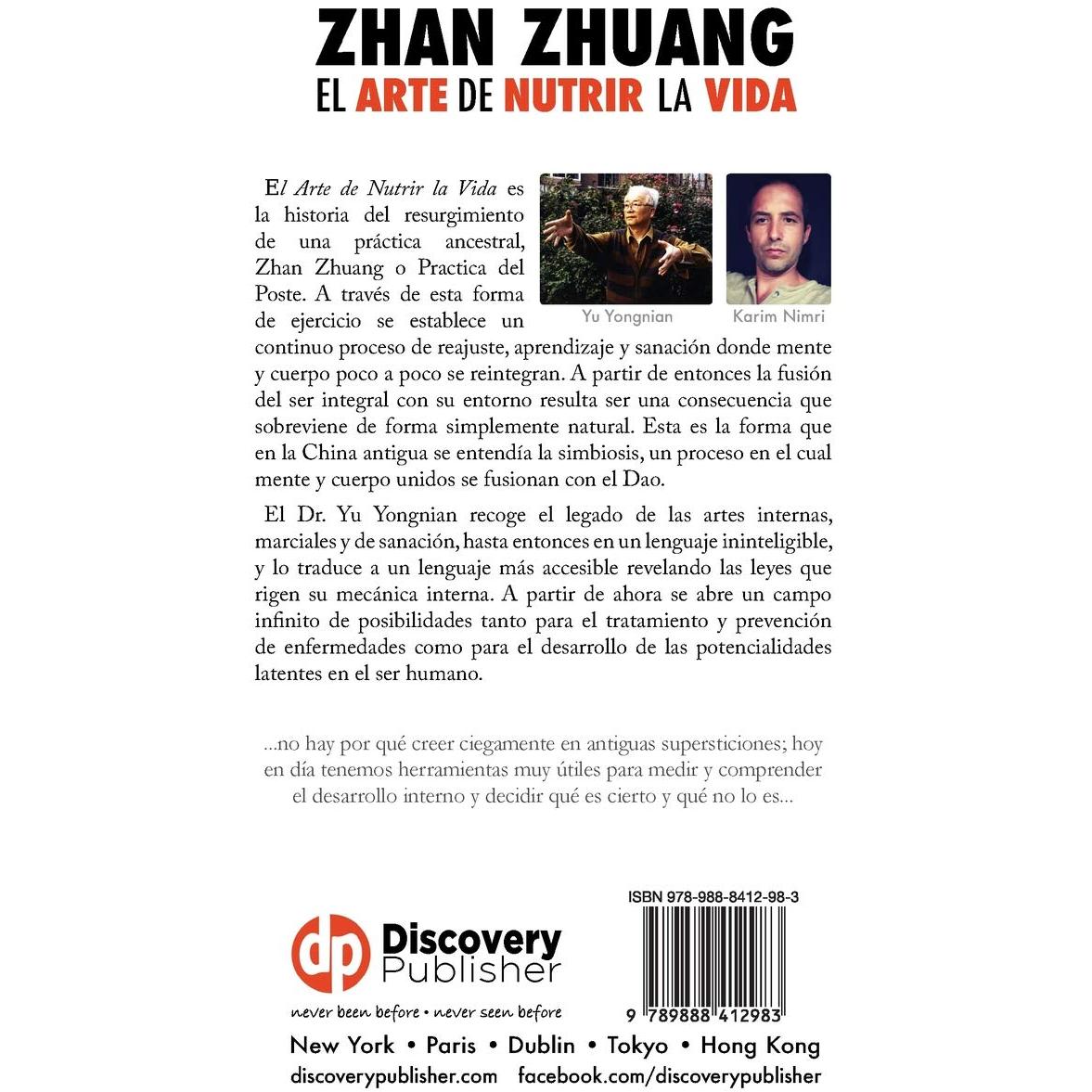 ZHAN ZHUANG
EL ARTE DE NUTRIR LA VIDA

El Arte de Nutrir la Vida es la historia del resurgimiento de una práctica ancestral, Zhan Zhuang o Practica del Poste. A través de esta forma de ejercicio se establece un continuo proceso de reajuste, aprendizaje y sanación donde mente y cuerpo poco a poco se reintegran. A partir de entonces la fusión del ser integral con su entorno resulta ser una consecuencia que sobreviene de forma simplemente natural. Esta es la forma que en la China antigua se entendía la simbiosis, un proceso en el cual mente y cuerpo unidos se fusionan con el Dao.

Yu Yongnian

Karim Nimri

El Dr. Yu Yongnian recoge el legado de las artes internas, marciales y de sanación, hasta entonces en un lenguaje ininteligible, y lo traduce a un lenguaje más accesible revelando las leyes que rigen su mecánica interna. A partir de ahora se abre un campo infinito de posibilidades tanto para el tratamiento y prevención de enfermedades como para el desarrollo de las potencialidades latentes en el ser humano.

...no hay por qué creer ciegamente en antiguas supersticiones; hoy en día tenemos herramientas muy útiles para medir y comprender el desarrollo interno y decidir qué es cierto y qué no lo es...

dp Discovery Publisher
never been before • never seen before

ISBN 978-988-8412-98-3
9 789888 412983

New York • Paris • Dublin • Tokyo • Hong Kong
discoverypublisher.com facebook.com/discoverypublisher